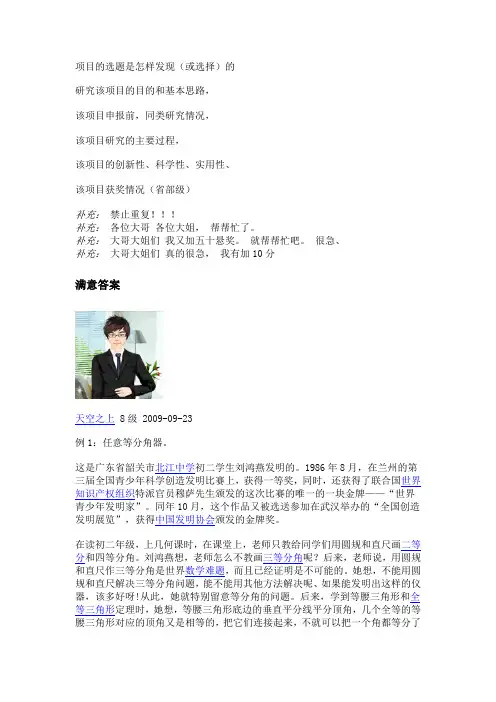 项目的选题是怎样发现（或选择）的

研究该项目的目的和基本思路，

该项目申报前，同类研究情况，

该项目研究的主要过程，

该项目的创新性、科学性、实用性、

该项目获奖情况（省部级）

补充： 禁止重复！！！
补充： 各位大哥 各位大姐， 帮帮忙了。
补充： 大哥大姐们 我又加五十悬奖。 就帮帮忙吧。 很急、
补充： 大哥大姐们 真的很急， 我有加 10 分

满意答案

天空之上 8 级 2009-09-23

例 1：任意等分角器。

这是广东省韶关市北江中学初二学生刘鸿燕发明的。1986 年 8 月，在兰州的第三届全国青少年科学创造发明比赛上，获得一等奖，同时，还获得了联合国世界知识产权组织特派官员穆萨先生颁发的这次比赛的唯一的一块金牌——“世界青少年发明家”。同年 10 月，这个作品又被选送参加在武汉举办的“全国创造发明展览”，获得中国发明协会颁发的金牌奖。

在读初二年级，上几何课时，在课堂上，老师只教给同学们用圆规和直尺画二等分和四等分角。刘鸿燕想，老师怎么不教画三等分角呢？后来，老师说，用圆规和直尺作三等分角是世界数学难题，而且已经证明是不可能的。她想，不能用圆规和直尺解决三等分角问题，能不能用其他方法解决呢、如果能发明出这样的仪器，该多好呀！从此，她就特别留意等分角的问题。后来，学到等腰三角形和全等三角形定理时，她想，等腰三角形底边的垂直平分线平分顶角，几个全等的等腰三角形对应的顶角又是相等的，把它们连接起来，不就可以把一个角都等分了